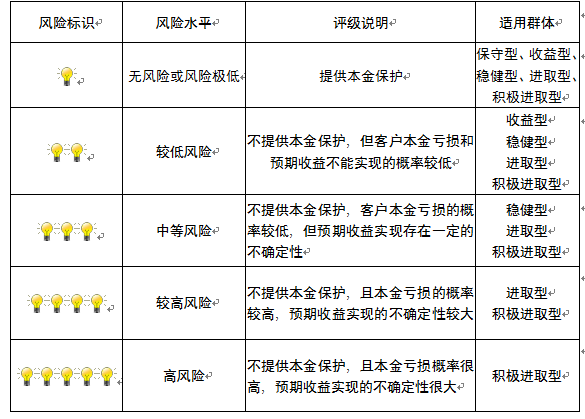 | 风险标识 | 风险水平 | 评级说明 | 适用群体 |
|---|---|---|---|
| | 无风险或风险极低 | 提供本金保护 | 保守型、收益型、稳健型、进取型、积极进取型 |
| | 较低风险 | 不提供本金保护，但客户本金亏损和预期收益不能实现的概率较低 | 收益型 稳健型 进取型 积极进取型 |
| | 中等风险 | 不提供本金保护，客户本金亏损的概率较低，但预期收益实现存在一定的不确定性 | 稳健型 进取型 积极进取型 |
| | 较高风险 | 不提供本金保护，且本金亏损的概率较高，预期收益实现的不确定性较大 | 进取型 积极进取型 |
| | 高风险 | 不提供本金保护，且本金亏损概率很高，预期收益实现的不确定性很大 | 积极进取型 |